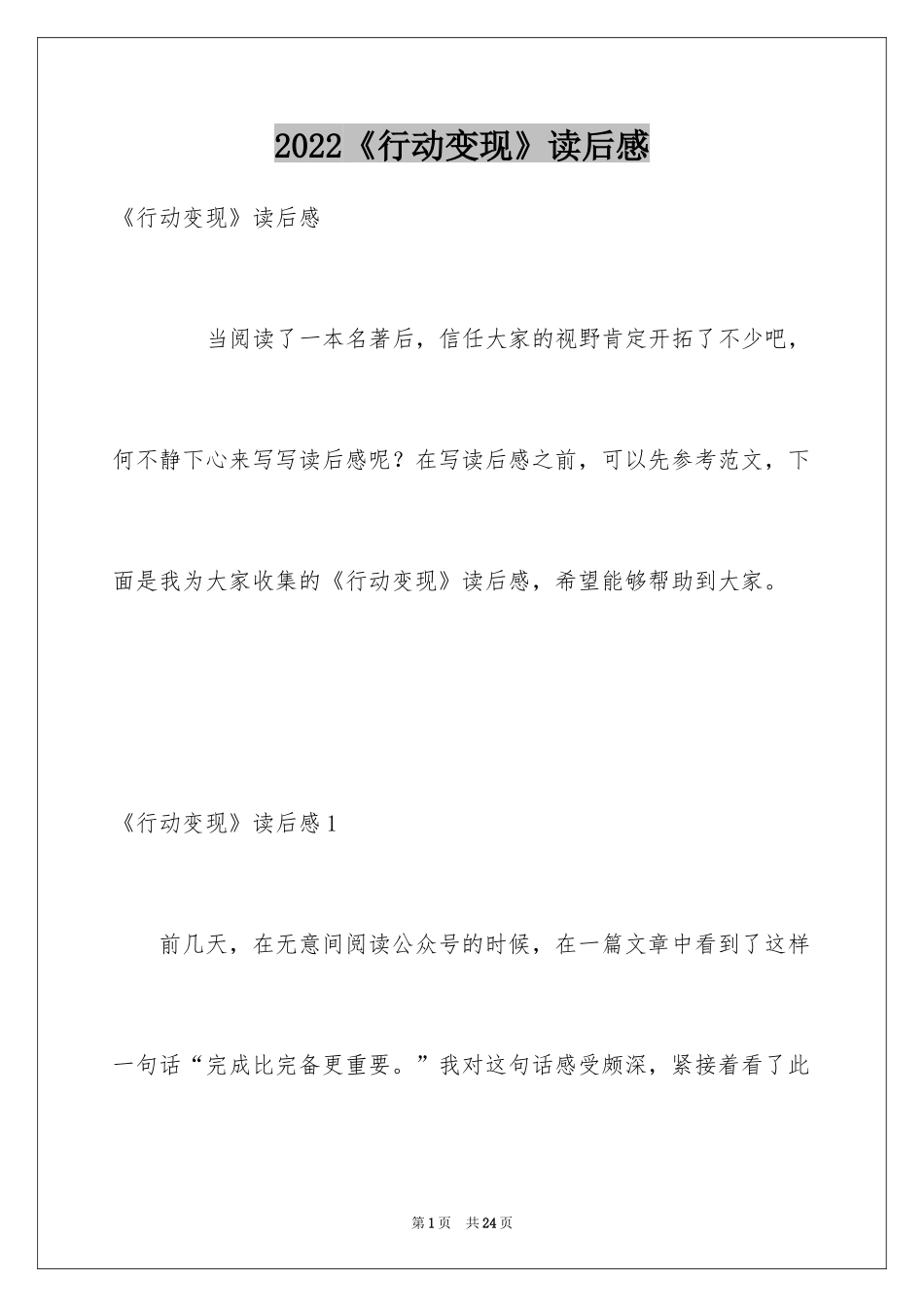 2022《行动变现》读后感

《行动变现》读后感

当阅读了一本名著后，信任大家的视野肯定开拓了不少吧，何不静下心来写写读后感呢？在写读后感之前，可以先参考范文，下面是我为大家收集的《行动变现》读后感，希望能够帮助到大家。

《行动变现》读后感1

前几天，在无意间阅读公众号的时候，在一篇文章中看到了这样一句话“完成比完备更重要。”我对这句话感受颇深，紧接着看了此

第1页 共24页